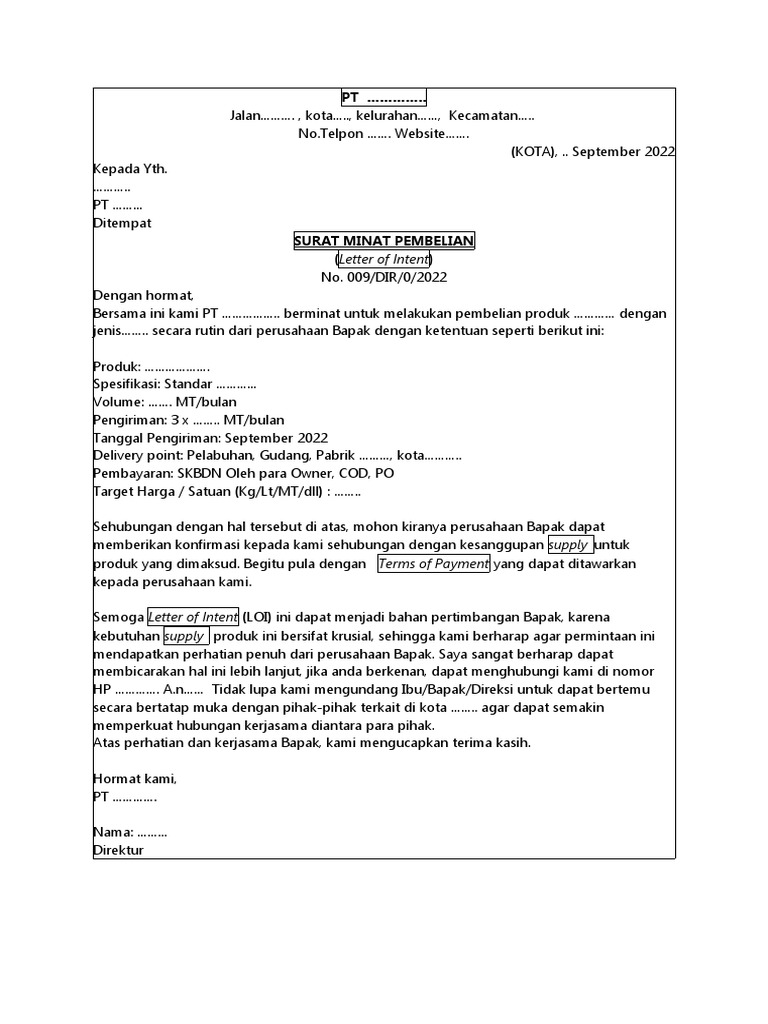 PT …………..

Jalan………. , kota….., kelurahan……, Kecamatan…..

No.Telpon ……. Website…….

(KOTA), .. September 2022

Kepada Yth.
………..
PT ………
Ditempat

SURAT MINAT PEMBELIAN
(Letter of Intent)
No. 009/DIR/0/2022

Dengan hormat,
Bersama ini kami PT …………….. berminat untuk melakukan pembelian produk ………… dengan jenis…….. secara rutin dari perusahaan Bapak dengan ketentuan seperti berikut ini:

Produk: ……………….
Spesifikasi: Standar …………
Volume: ……. MT/bulan
Pengiriman: 3 x …….. MT/bulan
Tanggal Pengiriman: September 2022
Delivery point: Pelabuhan, Gudang, Pabrik ………, kota………..
Pembayaran: SKBDN Oleh para Owner, COD, PO
Target Harga / Satuan (Kg/Lt/MT/dll) : ……..

Sehubungan dengan hal tersebut di atas, mohon kiranya perusahaan Bapak dapat memberikan konfirmasi kepada kami sehubungan dengan kesanggupan supply untuk produk yang dimaksud. Begitu pula dengan Terms of Payment yang dapat ditawarkan kepada perusahaan kami.

Semoga Letter of Intent (LOI) ini dapat menjadi bahan pertimbangan Bapak, karena kebutuhan supply produk ini bersifat krusial, sehingga kami berharap agar permintaan ini mendapatkan perhatian penuh dari perusahaan Bapak. Saya sangat berharap dapat membicarakan hal ini lebih lanjut, jika anda berkenan, dapat menghubungi kami di nomor HP …………. A.n…… Tidak lupa kami mengundang Ibu/Bapak/Direksi untuk dapat bertemu secara bertatap muka dengan pihak-pihak terkait di kota …….. agar dapat semakin memperkuat hubungan kerjasama diantara para pihak.
Atas perhatian dan kerjasama Bapak, kami mengucapkan terima kasih.

Hormat kami,
PT ………….

Nama: ………
Direktur